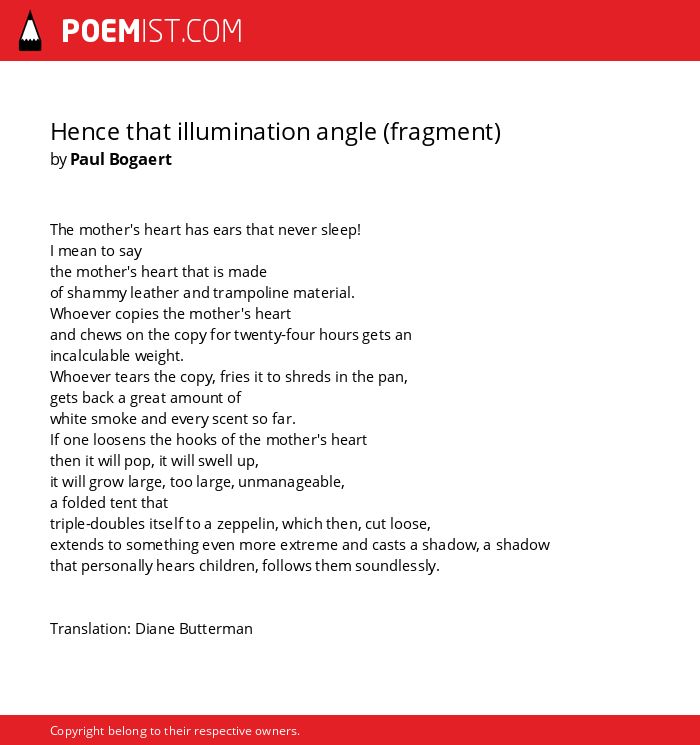 POEMIST.COM

Hence that illumination angle (fragment)
by Paul Bogaert

The mother's heart has ears that never sleep!
I mean to say
the mother's heart that is made
of shammy leather and trampoline material.
Whoever copies the mother's heart
and chews on the copy for twenty-four hours gets an
incalculable weight.
Whoever tears the copy, fries it to shreds in the pan,
gets back a great amount of
white smoke and every scent so far.
If one loosens the hooks of the mother's heart
then it will pop, it will swell up,
it will grow large, too large, unmanageable,
a folded tent that
triple-doubles itself to a zeppelin, which then, cut loose,
extends to something even more extreme and casts a shadow, a shadow
that personally hears children, follows them soundlessly.

Translation: Diane Butterman

Copyright belong to their respective owners.